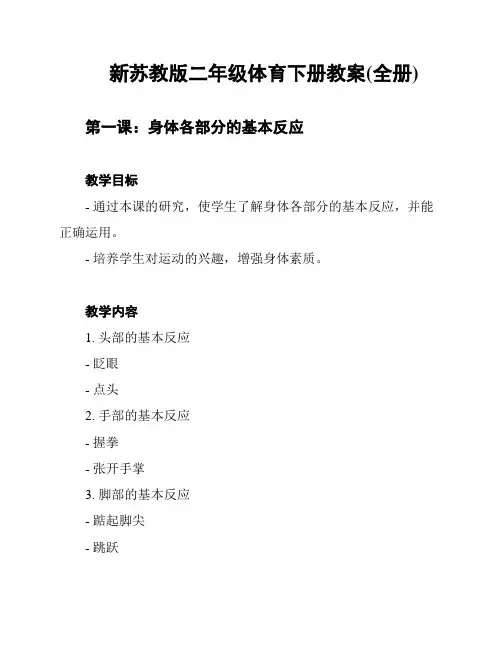 新苏教版二年级体育下册教案(全册)

第一课：身体各部分的基本反应

教学目标

- 通过本课的研究，使学生了解身体各部分的基本反应，并能正确运用。

- 培养学生对运动的兴趣，增强身体素质。

教学内容

1. 头部的基本反应

- 眨眼

- 点头

2. 手部的基本反应

- 握拳

- 张开手掌

3. 脚部的基本反应

- 踮起脚尖

- 跳跃